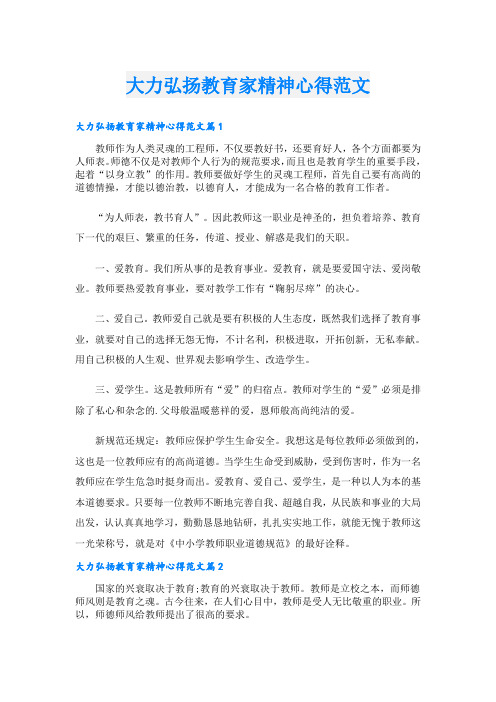 大力弘扬教育家精神心得范文

大力弘扬教育家精神心得范文篇1

教师作为人类灵魂的工程师，不仅要教好书，还要育好人，各个方面都要为人师表。师德不仅是对教师个人行为的规范要求，而且也是教育学生的重要手段，起着“以身立教”的作用。教师要做好学生的灵魂工程师，首先自己要有高尚的道德情操，才能以德治教，以德育人，才能成为一名合格的教育工作者。

“为人师表，教书育人”。因此教师这一职业是神圣的，担负着培养、教育下一代的艰巨、繁重的任务，传道、授业、解惑是我们的天职。

一、爱教育。我们所从事的是教育事业。爱教育，就是要爱国守法、爱岗敬业。教师要热爱教育事业，要对教学工作有“鞠躬尽瘁”的决心。

二、爱自己。教师爱自己就是要有积极的人生态度，既然我们选择了教育事业，就要对自己的选择无怨无悔，不计名利，积极进取，开拓创新，无私奉献。用自己积极的人生观、世界观去影响学生、改造学生。

三、爱学生。这是教师所有“爱”的归宿点。教师对学生的“爱”必须是排除了私心和杂念的.父母般温暖慈祥的爱，恩师般高尚纯洁的爱。

新规范还规定：教师应保护学生生命安全。我想这是每位教师必须做到的，这也是一位教师应有的高尚道德。当学生生命受到威胁，受到伤害时，作为一名教师应在学生危急时挺身而出。爱教育、爱自己、爱学生，是一种以人为本的基本道德要求。只要每一位教师不断地完善自我、超越自我，从民族和事业的大局出发，认认真真地学习，勤勤恳恳地钻研，扎扎实实地工作，就能无愧于教师这一光荣称号，就是对《中小学教师职业道德规范》的最好诠释。

大力弘扬教育家精神心得范文篇2

国家的兴衰取决于教育;教育的兴衰取决于教师。教师是立校之本，而师德师风则是教育之魂。古今往来，在人们心目中，教师是受人无比敬重的职业。所以，师德师风给教师提出了很高的要求。